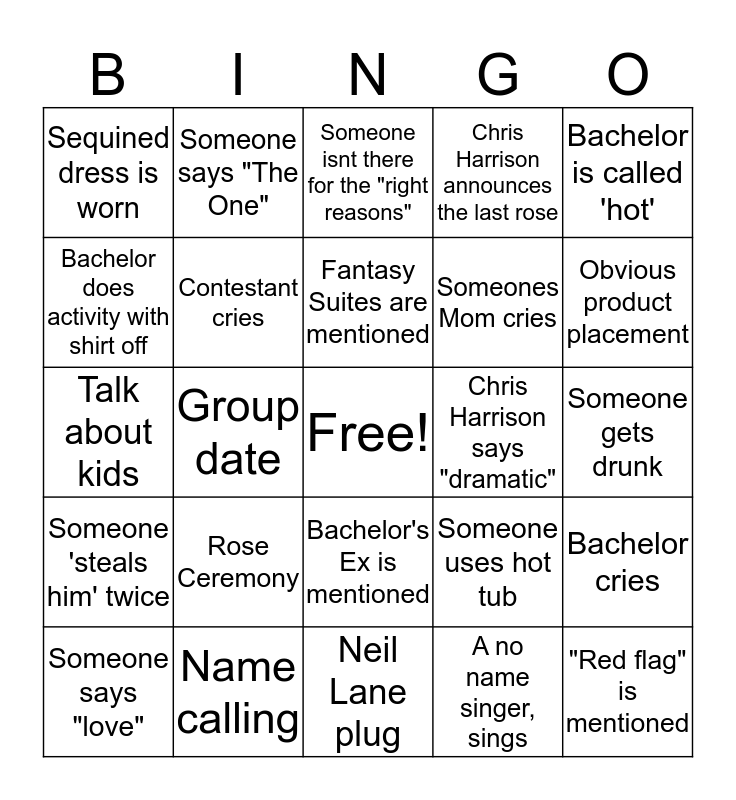 | B | I | N | G | O |
|---|---|---|---|---|
| Sequined dress is worn | Someone says "The One" | Someone isnt there for the "right reasons" | Chris Harrison announces the last rose | Bachelor is called 'hot' |
| Bachelor does activity with shirt off | Contestant cries | Fantasy Suites are mentioned | Someones Mom cries | Obvious product placement |
| Talk about kids | Group date | Free! | Chris Harrison says "dramatic" | Someone gets drunk |
| Someone 'steals him' twice | Rose Ceremony | Bachelor's Ex is mentioned | Someone uses hot tub | Bachelor cries |
| Someone says "love" | Name calling | Neil Lane plug | A no name singer, sings | "Red flag" is mentioned |